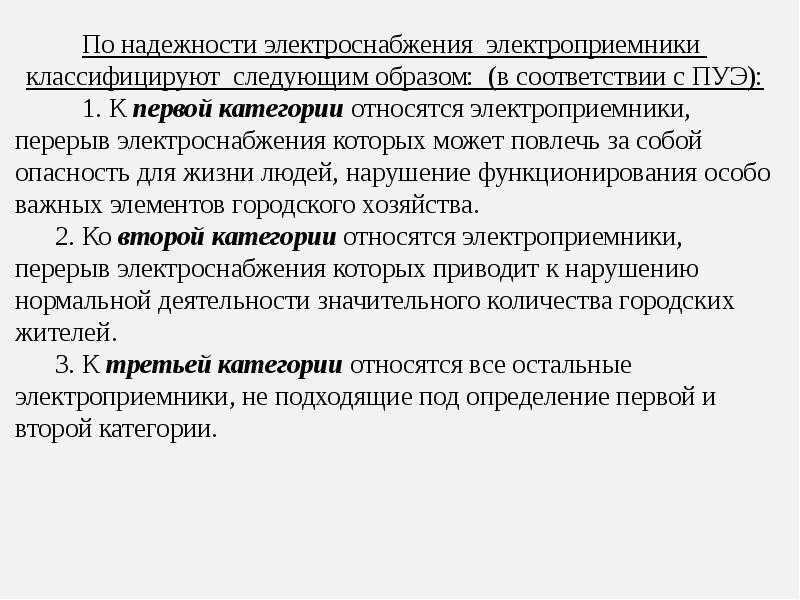 По надежности электроснабжения электроприемники классифицируют следующим образом: (в соответствии с ПУЭ):

1. К первой категории относятся электроприемники, перерыв электроснабжения которых может повлечь за собой опасность для жизни людей, нарушение функционирования особо важных элементов городского хозяйства.

2. Ко второй категории относятся электроприемники, перерыв электроснабжения которых приводит к нарушению нормальной деятельности значительного количества городских жителей.

3. К третьей категории относятся все остальные электроприемники, не подходящие под определение первой и второй категории.